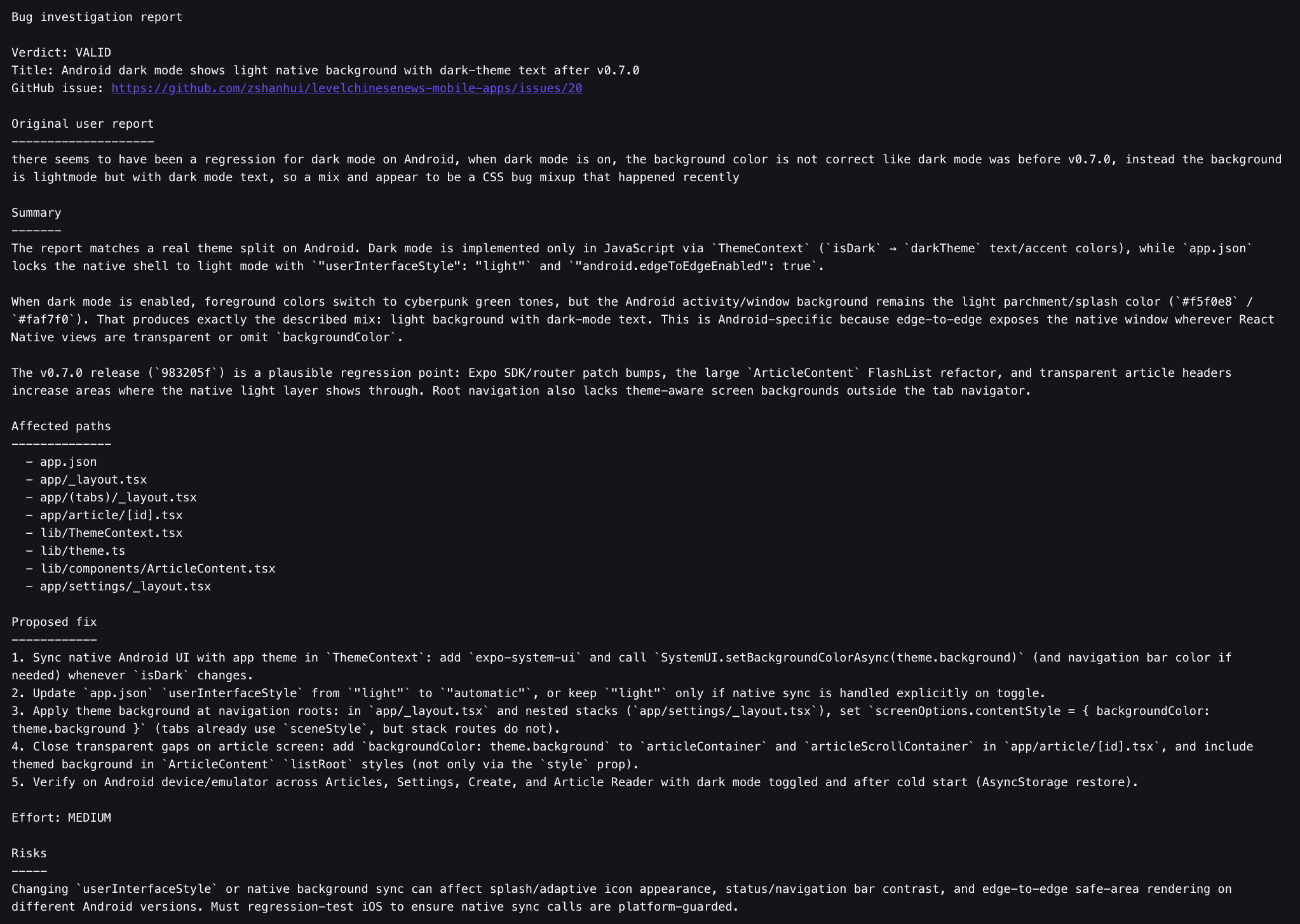 Bug investigation report

Verdict: VALID
Title: Android dark mode shows light native background with dark-theme text after v0.7.0
GitHub issue: https://github.com/zshanhui/levelchinesenews-mobile-apps/issues/20

Original user report
--------------------
there seems to have been a regression for dark mode on Android, when dark mode is on, the background color is not correct like dark mode was before v0.7.0, instead the background is lightmode but with dark mode text, so a mix and appear to be a CSS bug mixup that happened recently

Summary
-------
The report matches a real theme split on Android. Dark mode is implemented only in JavaScript via `ThemeContext` (`isDark` → `darkTheme` text/accent colors), while `app.json` locks the native shell to light mode with `"userInterfaceStyle": "light"` and `"android.edgeToEdgeEnabled": true`.

When dark mode is enabled, foreground colors switch to cyberpunk green tones, but the Android activity/window background remains the light parchment/splash color (`#f5f0e8` / `#faf7f0`). That produces exactly the described mix: light background with dark-mode text. This is Android-specific because edge-to-edge exposes the native window wherever React Native views are transparent or omit `backgroundColor`.

The v0.7.0 release (`983205f`) is a plausible regression point: Expo SDK/router patch bumps, the large `ArticleContent` FlashList refactor, and transparent article headers increase areas where the native light layer shows through. Root navigation also lacks theme-aware screen backgrounds outside the tab navigator.

Affected paths
--------------
- app.json
- app/_layout.tsx
- app/(tabs)/_layout.tsx
- app/article/[id].tsx
- lib/ThemeContext.tsx
- lib/theme.ts
- lib/components/ArticleContent.tsx
- app/settings/_layout.tsx

Proposed fix
------------
1. Sync native Android UI with app theme in `ThemeContext`: add `expo-system-ui` and call `SystemUI.setBackgroundColorAsync(theme.background)` (and navigation bar color if needed) whenever `isDark` changes.
2. Update `app.json` `userInterfaceStyle` from `"light"` to `"automatic"`, or keep `"light"` only if native sync is handled explicitly on toggle.
3. Apply theme background at navigation roots: in `app/_layout.tsx` and nested stacks (`app/settings/_layout.tsx`), set `screenOptions.contentStyle = { backgroundColor: theme.background }` (tabs already use `sceneStyle`, but stack routes do not).
4. Close transparent gaps on article screen: add `backgroundColor: theme.background` to `articleContainer` and `articleScrollContainer` in `app/article/[id].tsx`, and include themed background in `ArticleContent` `listRoot` styles (not only via the `style` prop).
5. Verify on Android device/emulator across Articles, Settings, Create, and Article Reader with dark mode toggled and after cold start (AsyncStorage restore).

Effort: MEDIUM

Risks
-----
Changing `userInterfaceStyle` or native background sync can affect splash/adaptive icon appearance, status/navigation bar contrast, and edge-to-edge safe-area rendering on different Android versions. Must regression-test iOS to ensure native sync calls are platform-guarded.